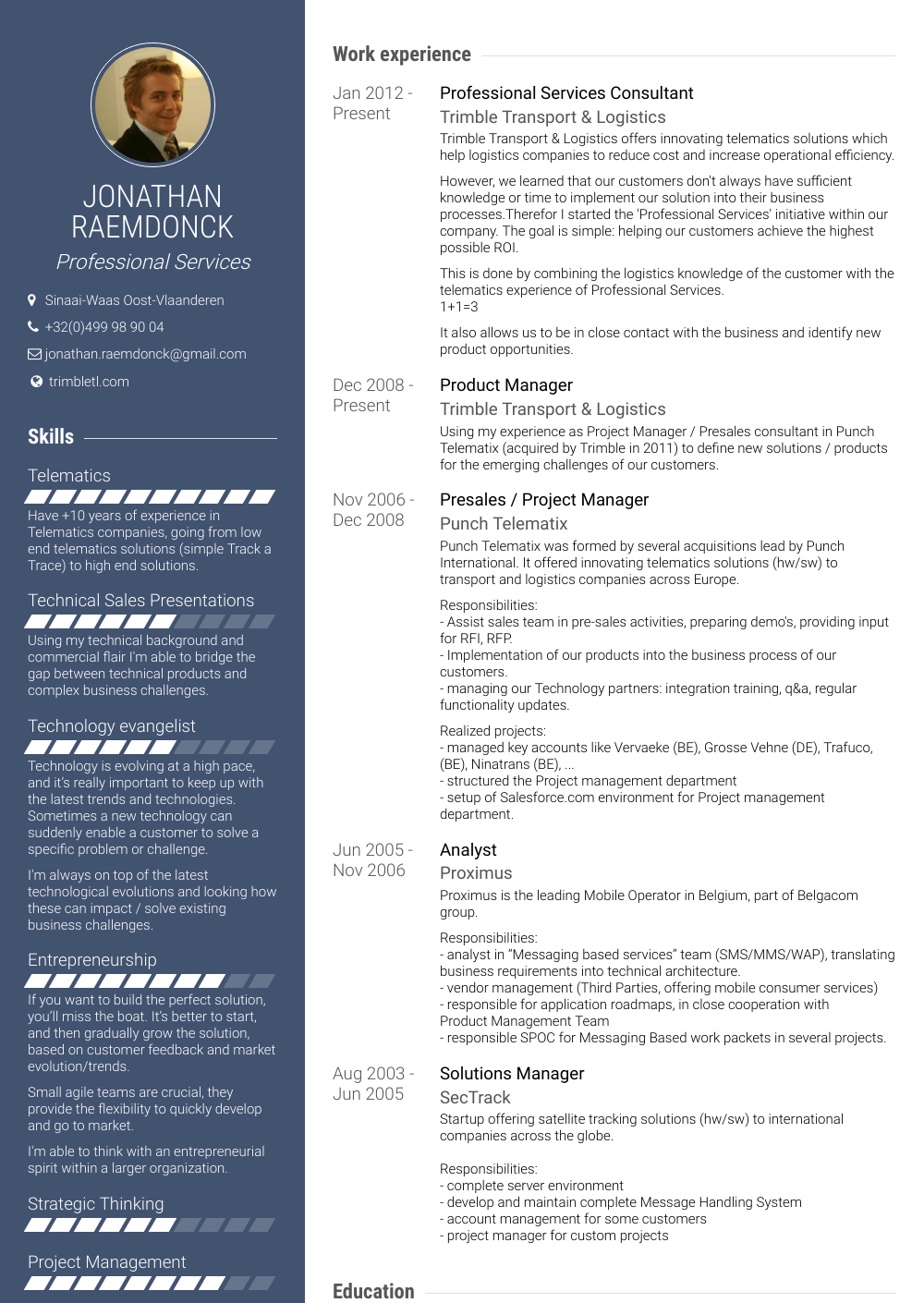 JONATHAN RAEMDONCK

Professional Services

Sinaai-Waas Oost-Vlaanderen

+32(0)499 98 90 04

jonathan.raemdonck@gmail.com

trimbletl.com

Skills

Telematics

Have +10 years of experience in Telematics companies, going from low end telematics solutions (simple Track a Trace) to high end solutions.

Technical Sales Presentations

Using my technical background and commercial flair I'm able to bridge the gap between technical products and complex business challenges.

Technology evangelist

Technology is evolving at a high pace, and it's really important to keep up with the latest trends and technologies. Sometimes a new technology can suddenly enable a customer to solve a specific problem or challenge.

I'm always on top of the latest technological evolutions and looking how these can impact / solve existing business challenges.

Entrepreneurship

If you want to build the perfect solution, you'll miss the boat. It's better to start, and then gradually grow the solution, based on customer feedback and market evolution/trends.

Small agile teams are crucial, they provide the flexibility to quickly develop and go to market.

I'm able to think with an entrepreneurial spirit within a larger organization.

Strategic Thinking

Project Management

Work experience

Jan 2012 - Present

Professional Services Consultant

Trimble Transport & Logistics

Trimble Transport & Logistics offers innovating telematics solutions which help logistics companies to reduce cost and increase operational efficiency.

However, we learned that our customers don't always have sufficient knowledge or time to implement our solution into their business processes.Therefor I started the 'Professional Services' initiative within our company. The goal is simple: helping our customers achieve the highest possible ROI.

This is done by combining the logistics knowledge of the customer with the telematics experience of Professional Services.
1+1=3

It also allows us to be in close contact with the business and identify new product opportunities.

Dec 2008 - Present

Product Manager

Trimble Transport & Logistics

Using my experience as Project Manager / Presales consultant in Punch Telematix (acquired by Trimble in 2011) to define new solutions / products for the emerging challenges of our customers.

Nov 2006 - Dec 2008

Presales / Project Manager

Punch Telematix

Punch Telematix was formed by several acquisitions lead by Punch International. It offered innovating telematics solutions (hw/sw) to transport and logistics companies across Europe.

Responsibilities:
- Assist sales team in pre-sales activities, preparing demo's, providing input for RFI, RFP.
- Implementation of our products into the business process of our customers.
- managing our Technology partners: integration training, q&a, regular functionality updates.

Realized projects:
- managed key accounts like Vervaeke (BE), Grosse Vehne (DE), Trafuco, (BE), Ninatrans (BE), ...
- structured the Project management department
- setup of Salesforce.com environment for Project management department.

Jun 2005 - Nov 2006

Analyst

Proximus

Proximus is the leading Mobile Operator in Belgium, part of Belgacom group.

Responsibilities:
- analyst in "Messaging based services" team (SMS/MMS/WAP), translating business requirements into technical architecture.
- vendor management (Third Parties, offering mobile consumer services)
- responsible for application roadmaps, in close cooperation with Product Management Team
- responsible SPOC for Messaging Based work packets in several projects.

Aug 2003 - Jun 2005

Solutions Manager

SecTrack

Startup offering satellite tracking solutions (hw/sw) to international companies across the globe.

Responsibilities:
- complete server environment
- develop and maintain complete Message Handling System
- account management for some customers
- project manager for custom projects

Education